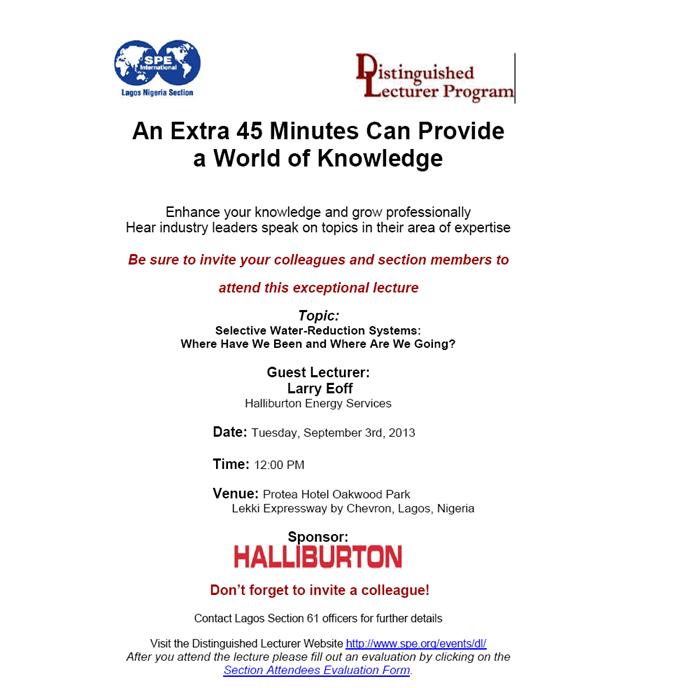 SPE International
Lagos Nigeria Section

Distinguished Lecturer Program

An Extra 45 Minutes Can Provide a World of Knowledge

Enhance your knowledge and grow professionally
Hear industry leaders speak on topics in their area of expertise

Be sure to invite your colleagues and section members to attend this exceptional lecture

Topic:
Selective Water-Reduction Systems:
Where Have We Been and Where Are We Going?

Guest Lecturer:
Larry Eoff
Halliburton Energy Services

Date: Tuesday, September 3rd, 2013

Time: 12:00 PM

Venue: Protea Hotel Oakwood Park
Lekki Expressway by Chevron, Lagos, Nigeria

Sponsor:
HALLIBURTON

Don't forget to invite a colleague!

Contact Lagos Section 61 officers for further details

Visit the Distinguished Lecturer Website http://www.spe.org/events/dl/
After you attend the lecture please fill out an evaluation by clicking on the Section Attendees Evaluation Form.